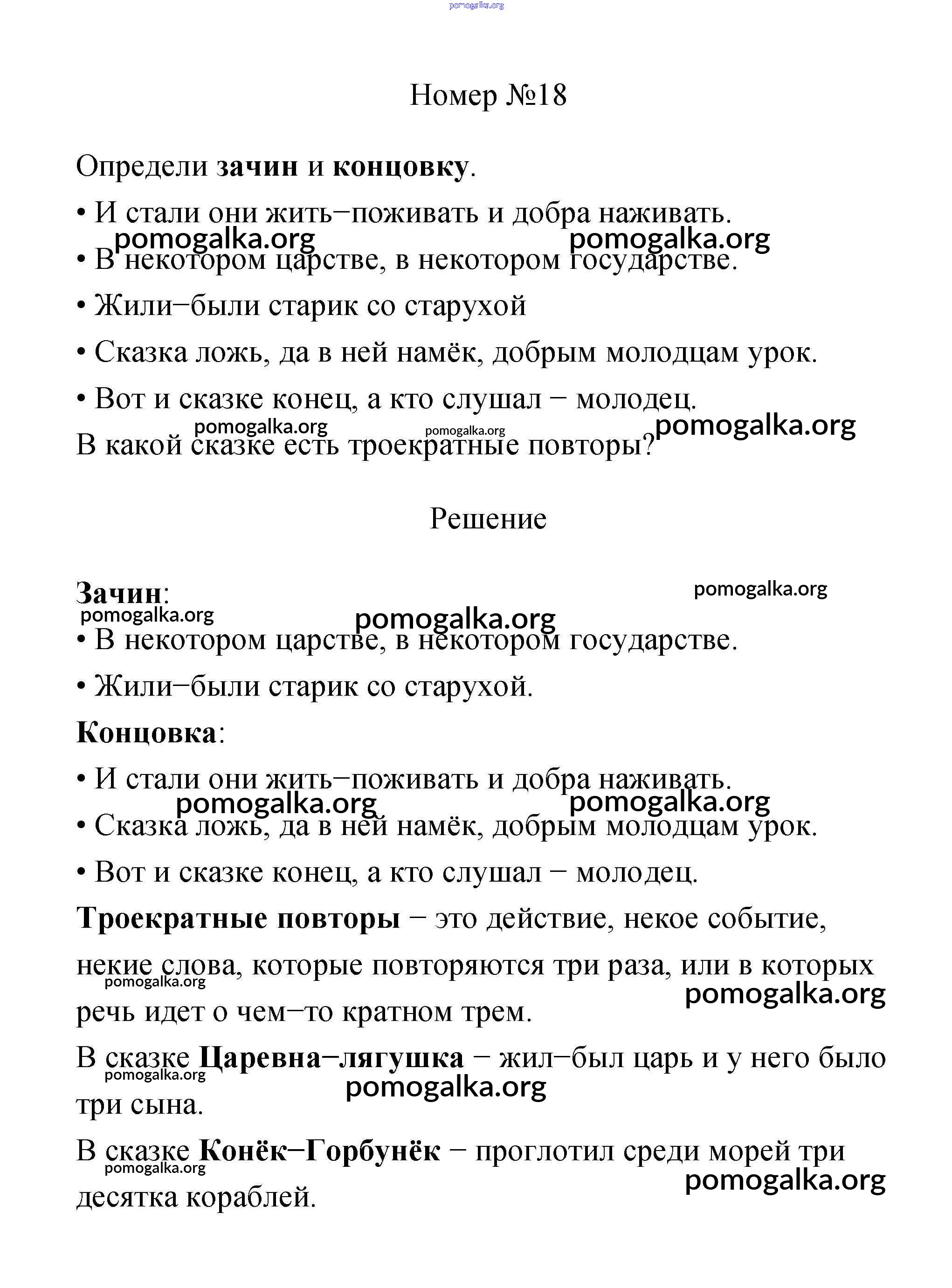 pomogalka.org

Номер №18

Определи **зачин** и **концовку**.

• И стали они жить−поживать и добра наживать.

pomogalka.org pomogalka.org

• В некотором царстве, в некотором государстве.

• Жили−были старик со старухой

• Сказка ложь, да в ней намёк, добрым молодцам урок.

• Вот и сказке конец, а кто слушал − молодец.

pomogalka.org pomogalka.org pomogalka.org

В какой сказке есть троекратные повторы?

Решение

**Зачин**:

pomogalka.org

pomogalka.org

pomogalka.org

• В некотором царстве, в некотором государстве.

• Жили−были старик со старухой.

**Концовка**:

• И стали они жить−поживать и добра наживать.

pomogalka.org pomogalka.org

• Сказка ложь, да в ней намёк, добрым молодцам урок.

• Вот и сказке конец, а кто слушал − молодец.

**Троекратные повторы** − это действие, некое событие, некие слова, которые повторяются три раза, или в которых речь идет о чем−то кратном трем.

pomogalka.org

pomogalka.org

В сказке **Царевна−лягушка** − жил−был царь и у него было три сына.

pomogalka.org

pomogalka.org

В сказке **Конёк−Горбунёк** − проглотил среди морей три десятка кораблей.

pomogalka.org

pomogalka.org